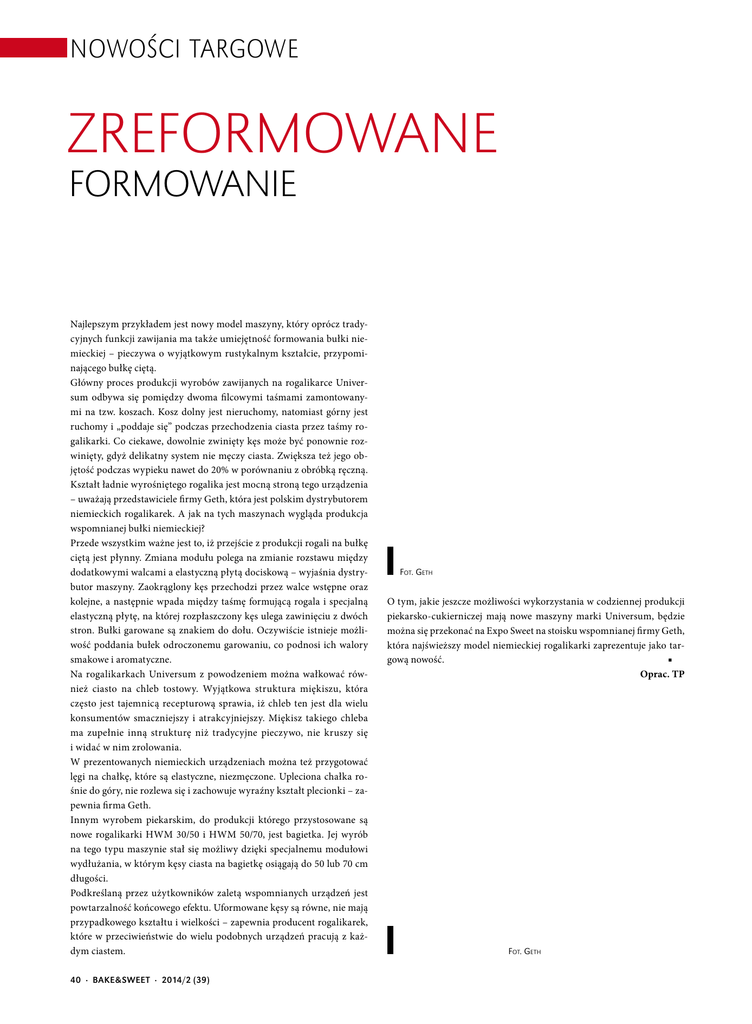 NOWOŚCI TARGOWE

ZREFORMOWANE
FORMOWANIE

Najlepszym przykładem jest nowy model maszyny, który oprócz tradycyjnych funkcji zawijania ma także umiejętność formowania bułki niemieckiej – pieczywa o wyjątkowym rustykalnym kształcie, przypominającego bułkę ciętą.
Główny proces produkcji wyrobów zawijanych na rogalikarce Universum odbywa się pomiędzy dwoma filcowymi taśmami zamontowanymi na tzw. koszach. Kosz dolny jest nieruchomy, natomiast górny jest ruchomy i „poddaje się" podczas przechodzenia ciasta przez taśmy rogalikarki. Co ciekawe, dowolnie zwinięty kęs może być ponownie rozwinięty, gdyż delikatny system nie męczy ciasta. Zwiększa też jego objętość podczas wypieku nawet do 20% w porównaniu z obróbką ręczną. Kształt ładnie wyrośniętego rogalika jest mocną stroną tego urządzenia – uważają przedstawiciele firmy Geth, która jest polskim dystrybutorem niemieckich rogalikarek. A jak na tych maszynach wygląda produkcja wspomnianej bułki niemieckiej?
Przede wszystkim ważne jest to, iż przejście z produkcji rogali na bułkę ciętą jest płynny. Zmiana modułu polega na zmianie rozstawu między dodatkowymi walcami a elastyczną płytą dociskową – wyjaśnia dystrybutor maszyny. Zaokrąglony kęs przechodzi przez walce wstępne oraz kolejne, a następnie wpada między taśmę formującą rogala i specjalną elastyczną płytę, na której rozpłaszczony kęs ulega zawinięciu z dwóch stron. Bułki garowane są znakiem do dołu. Oczywiście istnieje możliwość poddania bułek odroczonemu garowaniu, co podnosi ich walory smakowe i aromatyczne.
Na rogalikarkach Universum z powodzeniem można wałkować również ciasto na chleb tostowy. Wyjątkowa struktura miękiszu, która często jest tajemnicą recepturową sprawia, iż chleb ten jest dla wielu konsumentów smaczniejszy i atrakcyjniejszy. Miękisz takiego chleba ma zupełnie inną strukturę niż tradycyjne pieczywo, nie kruszy się i widać w nim zrolowania.
W prezentowanych niemieckich urządzeniach można też przygotować lęgi na chałkę, które są elastyczne, niezmęczone. Upleciona chałka rośnie do góry, nie rozlewa się i zachowuje wyraźny kształt plecionki – zapewnia firma Geth.
Innym wyrobem piekarskim, do produkcji którego przystosowane są nowe rogalikarki HWM 30/50 i HWM 50/70, jest bagietka. Jej wyrób na tego typu maszynie stał się możliwy dzięki specjalnemu modułowi wydłużania, w którym kęsy ciasta na bagietkę osiągają do 50 lub 70 cm długości.
Podkreślaną przez użytkowników zaletą wspomnianych urządzeń jest powtarzalność końcowego efektu. Uformowane kęsy są równe, nie mają przypadkowego kształtu i wielkości – zapewnia producent rogalikarek, które w przeciwieństwie do wielu podobnych urządzeń pracują z każdym ciastem.

Fot. Geth

O tym, jakie jeszcze możliwości wykorzystania w codziennej produkcji piekarsko-cukierniczej mają nowe maszyny marki Universum, będzie można się przekonać na Expo Sweet na stoisku wspomnianej firmy Geth, która najświeższy model niemieckiej rogalikarki zaprezentuje jako targową nowość.
Oprac. TP

Fot. Geth

40 · BAKE&SWEET · 2014/2 (39)